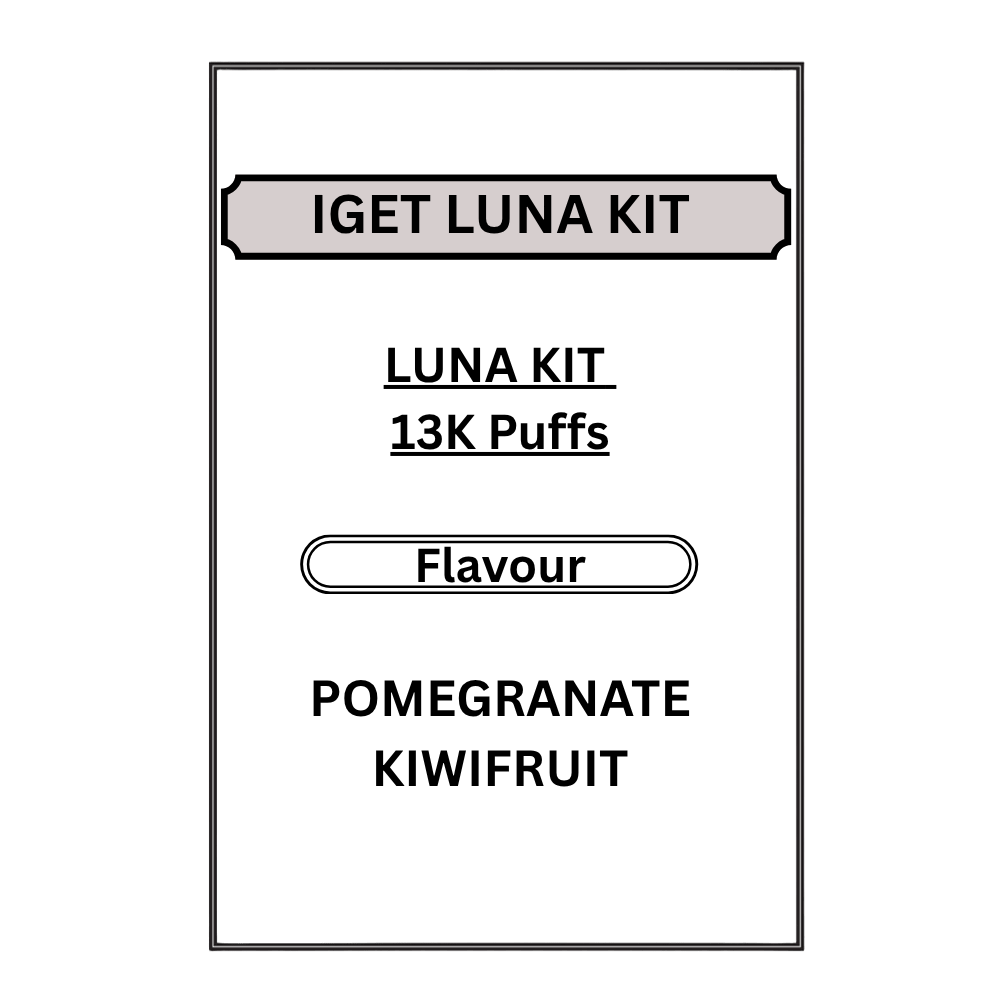 IGET LUNA KIT

LUNA KIT
13K Puffs

Flavour

POMEGRANATE
KIWIFRUIT